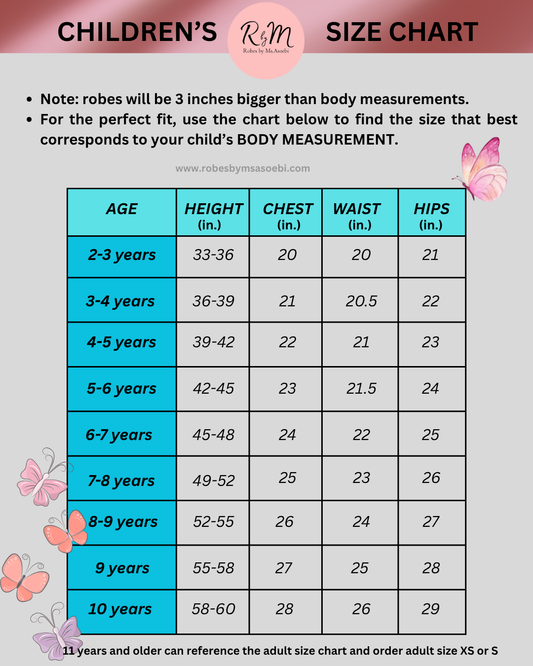 CHILDREN'S R&M Robes by Ms.Asoebi SIZE CHART

• Note: robes will be 3 inches bigger than body measurements.
• For the perfect fit, use the chart below to find the size that best corresponds to your child's BODY MEASUREMENT.

www.robesbymsasoebi.com

| AGE | HEIGHT (in.) | CHEST (in.) | WAIST (in.) | HIPS (in.) |
|---|---|---|---|---|
| 2-3 years | 33-36 | 20 | 20 | 21 |
| 3-4 years | 36-39 | 21 | 20.5 | 22 |
| 4-5 years | 39-42 | 22 | 21 | 23 |
| 5-6 years | 42-45 | 23 | 21.5 | 24 |
| 6-7 years | 45-48 | 24 | 22 | 25 |
| 7-8 years | 49-52 | 25 | 23 | 26 |
| 8-9 years | 52-55 | 26 | 24 | 27 |
| 9 years | 55-58 | 27 | 25 | 28 |
| 10 years | 58-60 | 28 | 26 | 29 |

11 years and older can reference the adult size chart and order adult size XS or S